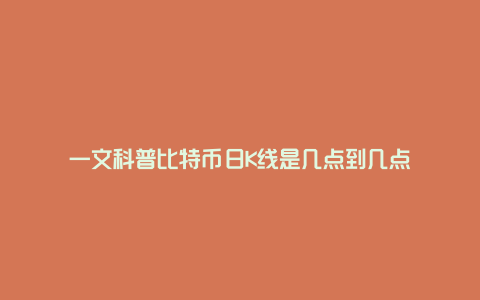 一文科普比特币日K线是几点到几点